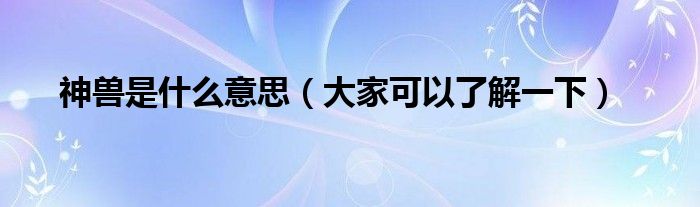 神兽是什么意思（大家可以了解一下）